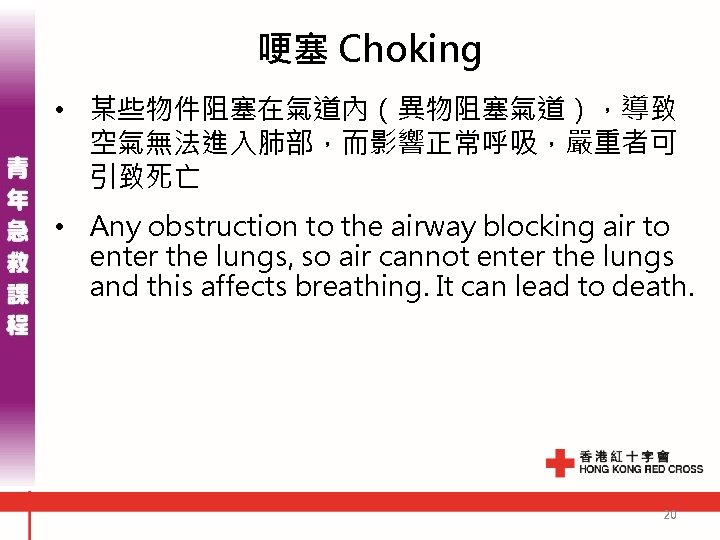 青年急救課程

哽塞 Choking

• 某些物件阻塞在氣道內（異物阻塞氣道），導致空氣無法進入肺部，而影響正常呼吸，嚴重者可引致死亡

• Any obstruction to the airway blocking air to enter the lungs, so air cannot enter the lungs and this affects breathing. It can lead to death.

香港紅十字會
HONG KONG RED CROSS

20